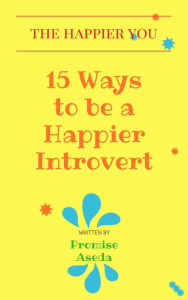 THE HAPPIER YOU

15 Ways to be a Happier Introvert

WRITTEN BY

Promise Aseda